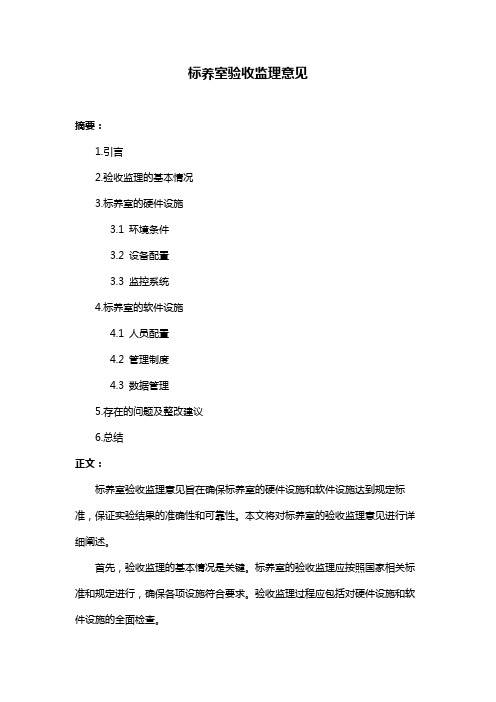 标养室验收监理意见

摘要：

1.引言

2.验收监理的基本情况

3.标养室的硬件设施

3.1 环境条件

3.2 设备配置

3.3 监控系统

4.标养室的软件设施

4.1 人员配置

4.2 管理制度

4.3 数据管理

5.存在的问题及整改建议

6.总结

正文：

标养室验收监理意见旨在确保标养室的硬件设施和软件设施达到规定标准，保证实验结果的准确性和可靠性。本文将对标养室的验收监理意见进行详细阐述。

首先，验收监理的基本情况是关键。标养室的验收监理应按照国家相关标准和规定进行，确保各项设施符合要求。验收监理过程应包括对硬件设施和软件设施的全面检查。